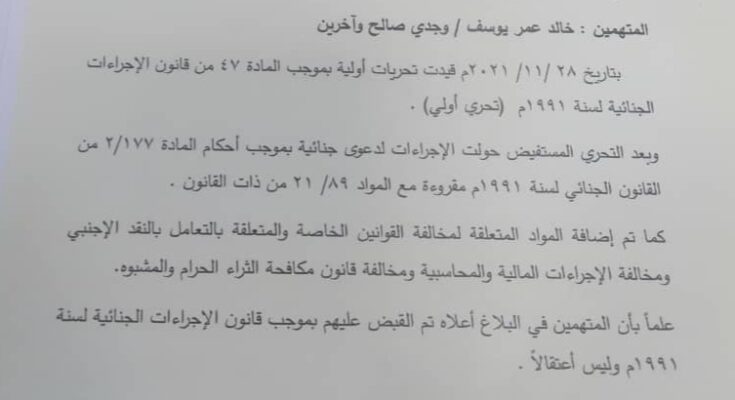 المتهمين : خالد عمر يوسف / وجدي صالح وآخرين

بتاريخ ٢٨ /١١/ ٢٠٢١م قيدت تحريات أولية بموجب المادة ٤٧ من قانون الإجراءات الجنائية لسنة ١٩٩١م (تحري أولي) .

وبعد التحري المستفيض حولت الإجراءات لدعوى جنائية بموجب أحكام المادة ٢/١٧٧ من القانون الجنائي لسنة ١٩٩١م مقروءة مع المواد ٨٩/ ٢١ من ذات القانون .

كما تم إضافة المواد المتعلقة لمخالفة القوانين الخاصة والمتعلقة بالتعامل بالنقد الإجنبي ومخالفة الإجراءات المالية والمحاسبية ومخالفة قانون مكافحة الثراء الحرام والمشبوه.

علماً بأن المتهمين في البلاغ أعلاه تم القبض عليهم بموجب قانون الإجراءات الجنائية لسنة ١٩٩١م وليس أعتقالاً .